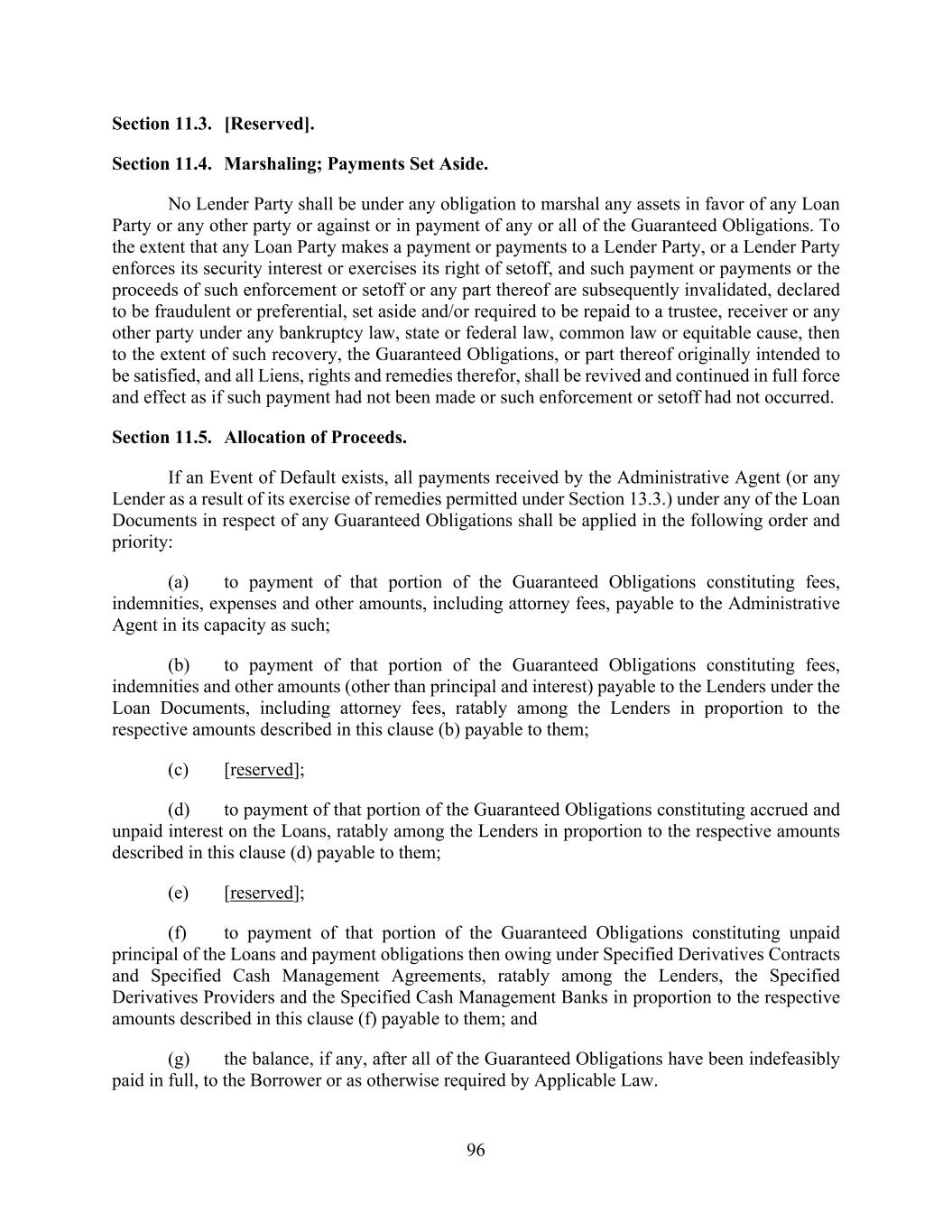 Section 11.3. [Reserved].

Section 11.4. Marshaling; Payments Set Aside.

No Lender Party shall be under any obligation to marshal any assets in favor of any Loan Party or any other party or against or in payment of any or all of the Guaranteed Obligations. To the extent that any Loan Party makes a payment or payments to a Lender Party, or a Lender Party enforces its security interest or exercises its right of setoff, and such payment or payments or the proceeds of such enforcement or setoff or any part thereof are subsequently invalidated, declared to be fraudulent or preferential, set aside and/or required to be repaid to a trustee, receiver or any other party under any bankruptcy law, state or federal law, common law or equitable cause, then to the extent of such recovery, the Guaranteed Obligations, or part thereof originally intended to be satisfied, and all Liens, rights and remedies therefor, shall be revived and continued in full force and effect as if such payment had not been made or such enforcement or setoff had not occurred.

Section 11.5. Allocation of Proceeds.

If an Event of Default exists, all payments received by the Administrative Agent (or any Lender as a result of its exercise of remedies permitted under Section 13.3.) under any of the Loan Documents in respect of any Guaranteed Obligations shall be applied in the following order and priority:

(a) to payment of that portion of the Guaranteed Obligations constituting fees, indemnities, expenses and other amounts, including attorney fees, payable to the Administrative Agent in its capacity as such;

(b) to payment of that portion of the Guaranteed Obligations constituting fees, indemnities and other amounts (other than principal and interest) payable to the Lenders under the Loan Documents, including attorney fees, ratably among the Lenders in proportion to the respective amounts described in this clause (b) payable to them;

(c) [reserved];

(d) to payment of that portion of the Guaranteed Obligations constituting accrued and unpaid interest on the Loans, ratably among the Lenders in proportion to the respective amounts described in this clause (d) payable to them;

(e) [reserved];

(f) to payment of that portion of the Guaranteed Obligations constituting unpaid principal of the Loans and payment obligations then owing under Specified Derivatives Contracts and Specified Cash Management Agreements, ratably among the Lenders, the Specified Derivatives Providers and the Specified Cash Management Banks in proportion to the respective amounts described in this clause (f) payable to them; and

(g) the balance, if any, after all of the Guaranteed Obligations have been indefeasibly paid in full, to the Borrower or as otherwise required by Applicable Law.

96